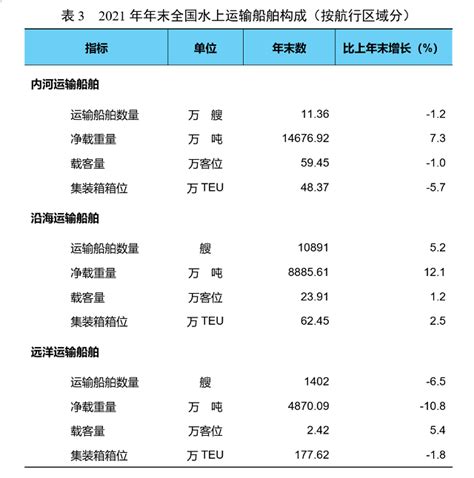 表 3　2021 年年末全国水上运输船舶构成（按航行区域分）

| 指标 | 单位 | 年末数 | 比上年末增长（%） |
|---|---|---|---|
| 内河运输船舶 | | | |
| 运输船舶数量 | 万 艘 | 11.36 | -1.2 |
| 净载重量 | 万 吨 | 14676.92 | 7.3 |
| 载客量 | 万客位 | 59.45 | -1.0 |
| 集装箱箱位 | 万 TEU | 48.37 | -5.7 |
| 沿海运输船舶 | | | |
| 运输船舶数量 | 艘 | 10891 | 5.2 |
| 净载重量 | 万 吨 | 8885.61 | 12.1 |
| 载客量 | 万客位 | 23.91 | 1.2 |
| 集装箱箱位 | 万 TEU | 62.45 | 2.5 |
| 远洋运输船舶 | | | |
| 运输船舶数量 | 艘 | 1402 | -6.5 |
| 净载重量 | 万 吨 | 4870.09 | -10.8 |
| 载客量 | 万客位 | 2.42 | 5.4 |
| 集装箱箱位 | 万 TEU | 177.62 | -1.8 |